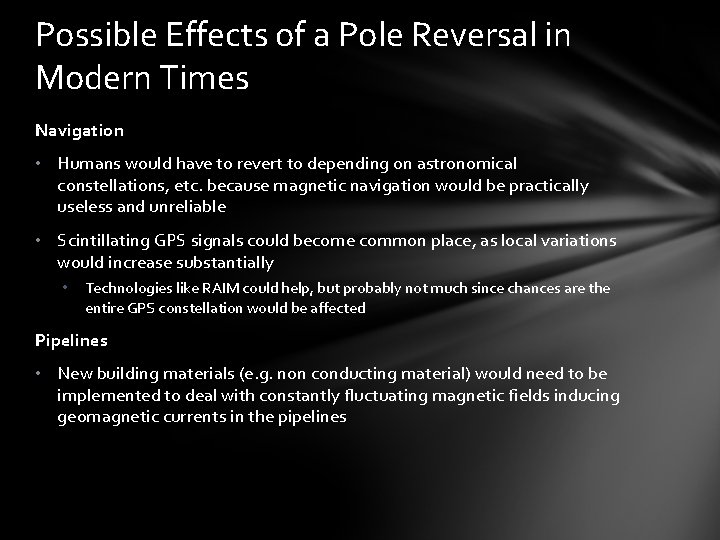 Possible Effects of a Pole Reversal in Modern Times

Navigation

• Humans would have to revert to depending on astronomical constellations, etc. because magnetic navigation would be practically useless and unreliable

• Scintillating GPS signals could become common place, as local variations would increase substantially

• Technologies like RAIM could help, but probably not much since chances are the entire GPS constellation would be affected

Pipelines

• New building materials (e.g. non conducting material) would need to be implemented to deal with constantly fluctuating magnetic fields inducing geomagnetic currents in the pipelines